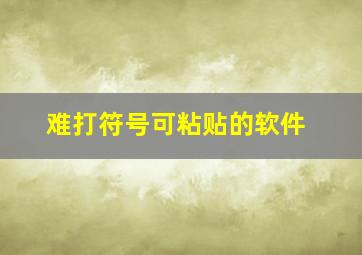 难打符号可粘贴的软件